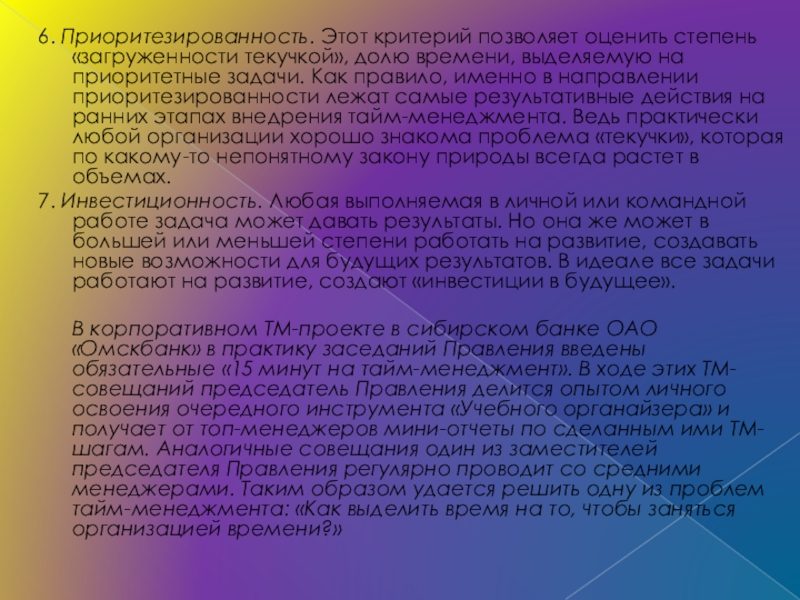 6. Приоритезированность. Этот критерий позволяет оценить степень «загруженности текучкой», долю времени, выделяемую на приоритетные задачи. Как правило, именно в направлении приоритезированности лежат самые результативные действия на ранних этапах внедрения тайм-менеджмента. Ведь практически любой организации хорошо знакома проблема «текучки», которая по какому-то непонятному закону природы всегда растет в объемах.

7. Инвестиционность. Любая выполняемая в личной или командной работе задача может давать результаты. Но она же может в большей или меньшей степени работать на развитие, создавать новые возможности для будущих результатов. В идеале все задачи работают на развитие, создают «инвестиции в будущее».

В корпоративном ТМ-проекте в сибирском банке ОАО «Омскбанк» в практику заседаний Правления введены обязательные «15 минут на тайм-менеджмент». В ходе этих ТМ-совещаний председатель Правления делится опытом личного освоения очередного инструмента «Учебного органайзера» и получает от топ-менеджеров мини-отчеты по сделанным ими ТМ-шагам. Аналогичные совещания один из заместителей председателя Правления регулярно проводит со средними менеджерами. Таким образом удается решить одну из проблем тайм-менеджмента: «Как выделить время на то, чтобы заняться организацией времени?»